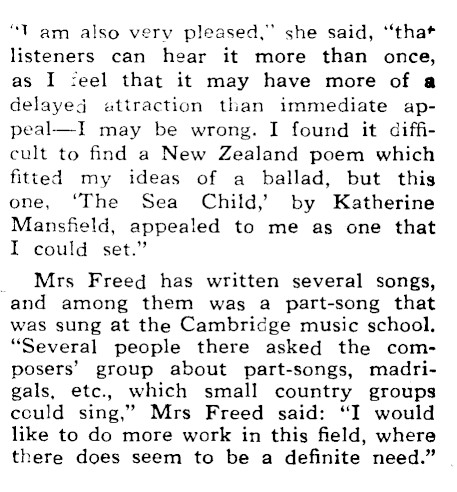 "I am also very pleased," she said, "that listeners can hear it more than once, as I feel that it may have more of a delayed attraction than immediate appeal—I may be wrong. I found it difficult to find a New Zealand poem which fitted my ideas of a ballad, but this one, 'The Sea Child,' by Katherine Mansfield, appealed to me as one that I could set."

Mrs Freed has written several songs, and among them was a part-song that was sung at the Cambridge music school. "Several people there asked the composers' group about part-songs, madrigals, etc., which small country groups could sing," Mrs Freed said: "I would like to do more work in this field, where there does seem to be a definite need."